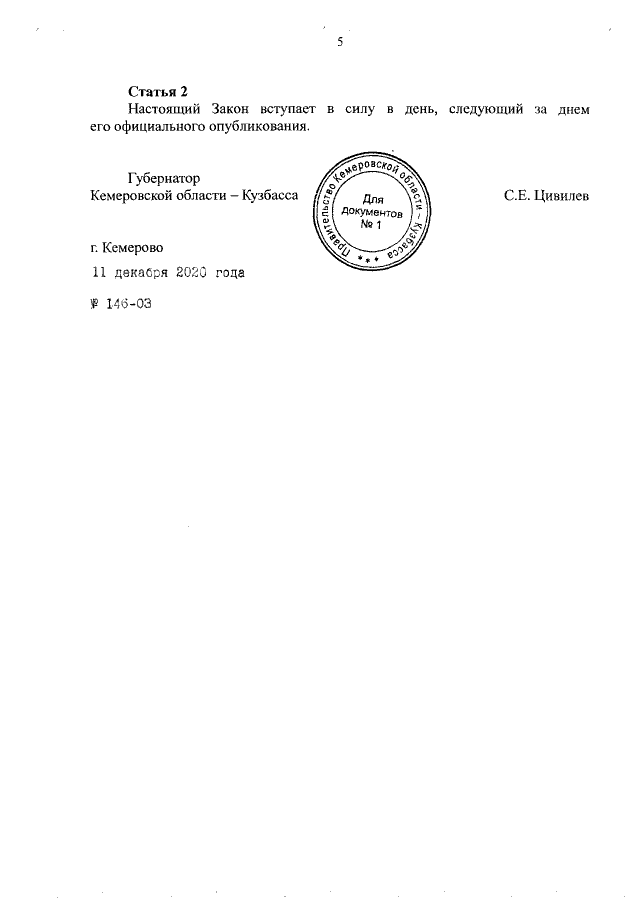 5

Статья 2

Настоящий Закон вступает в силу в день, следующий за днем его официального опубликования.

Губернатор
Кемеровской области – Кузбасса

Правительство Кемеровской области – Кузбасса
Для документов
№ 1

С.Е. Цивилев

г. Кемерово
11 декабря 2020 года
№ 146-ОЗ